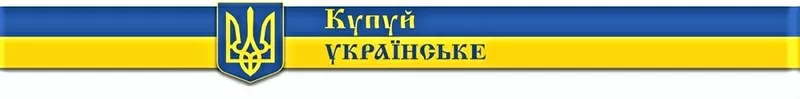 Купуй
українське